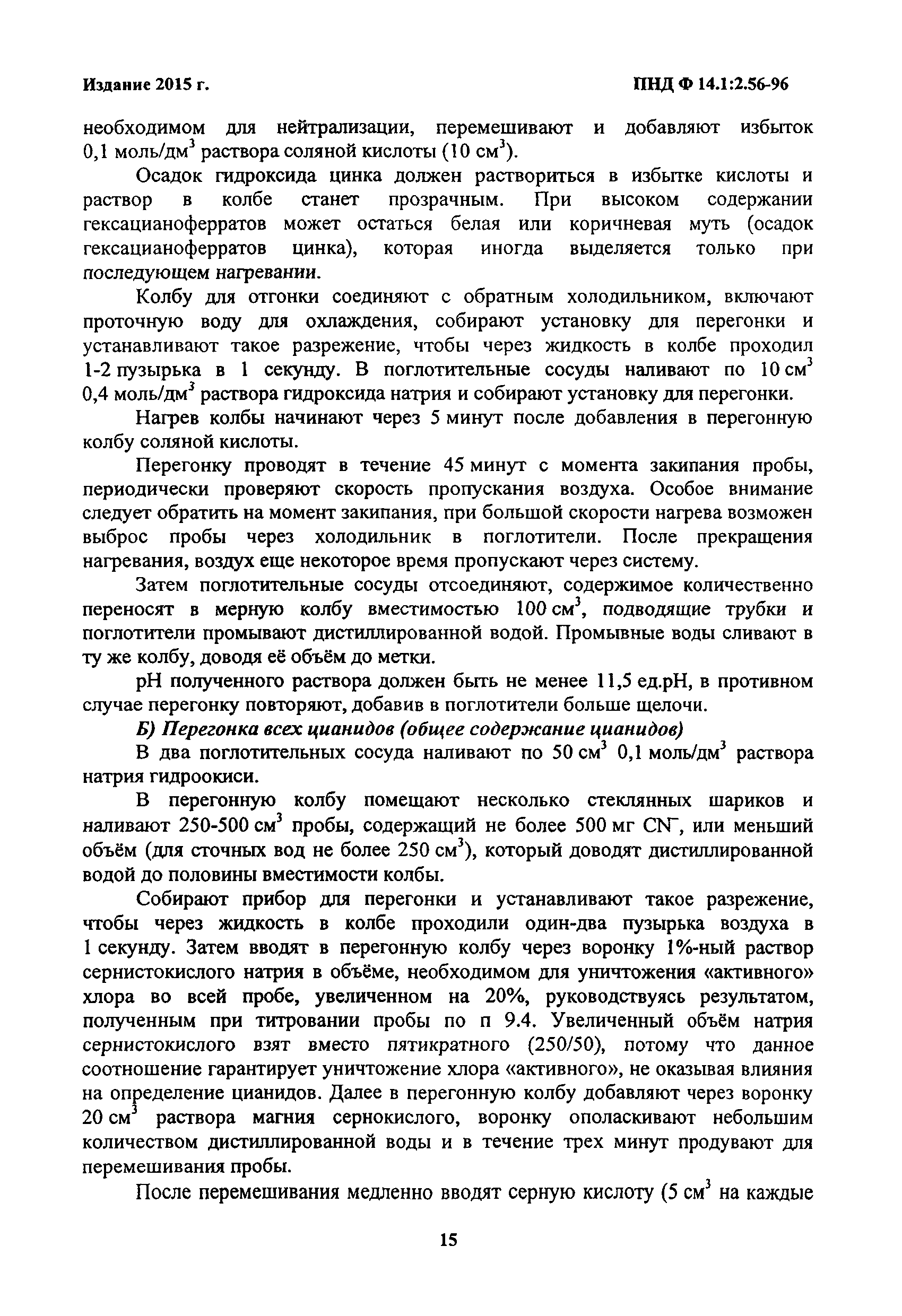 Издание 2015 г.

ПНД Ф 14.1:2.56-96

необходимом для нейтрализации, перемешивают и добавляют избыток 0,1 моль/дм$^3$ раствора соляной кислоты (10 см$^3$).

Осадок гидроксида цинка должен раствориться в избытке кислоты и раствор в колбе станет прозрачным. При высоком содержании гексацианоферратов может остаться белая или коричневая муть (осадок гексацианоферратов цинка), которая иногда выделяется только при последующем нагревании.

Колбу для отгонки соединяют с обратным холодильником, включают проточную воду для охлаждения, собирают установку для перегонки и устанавливают такое разрежение, чтобы через жидкость в колбе проходил 1-2 пузырька в 1 секунду. В поглотительные сосуды наливают по 10 см$^3$ 0,4 моль/дм$^3$ раствора гидроксида натрия и собирают установку для перегонки.

Нагрев колбы начинают через 5 минут после добавления в перегонную колбу соляной кислоты.

Перегонку проводят в течение 45 минут с момента закипания пробы, периодически проверяют скорость пропускания воздуха. Особое внимание следует обратить на момент закипания, при большой скорости нагрева возможен выброс пробы через холодильник в поглотители. После прекращения нагревания, воздух еще некоторое время пропускают через систему.

Затем поглотительные сосуды отсоединяют, содержимое количественно переносят в мерную колбу вместимостью 100 см$^3$, подводящие трубки и поглотители промывают дистиллированной водой. Промывные воды сливают в ту же колбу, доводя её объём до метки.

pH полученного раствора должен быть не менее 11,5 ед.pH, в противном случае перегонку повторяют, добавив в поглотители больше щелочи.

Б) Перегонка всех цианидов (общее содержание цианидов)

В два поглотительных сосуда наливают по 50 см$^3$ 0,1 моль/дм$^3$ раствора натрия гидроокиси.

В перегонную колбу помещают несколько стеклянных шариков и наливают 250-500 см$^3$ пробы, содержащий не более 500 мг $CN^-$, или меньший объём (для сточных вод не более 250 см$^3$), который доводят дистиллированной водой до половины вместимости колбы.

Собирают прибор для перегонки и устанавливают такое разрежение, чтобы через жидкость в колбе проходили один-два пузырька воздуха в 1 секунду. Затем вводят в перегонную колбу через воронку 1%-ный раствор сернистокислого натрия в объёме, необходимом для уничтожения «активного» хлора во всей пробе, увеличенном на 20%, руководствуясь результатом, полученным при титровании пробы по п 9.4. Увеличенный объём натрия сернистокислого взят вместо пятикратного (250/50), потому что данное соотношение гарантирует уничтожение хлора «активного», не оказывая влияния на определение цианидов. Далее в перегонную колбу добавляют через воронку 20 см$^3$ раствора магния сернокислого, воронку ополаскивают небольшим количеством дистиллированной воды и в течение трех минут продувают для перемешивания пробы.

После перемешивания медленно вводят серную кислоту (5 см$^3$ на каждые

15